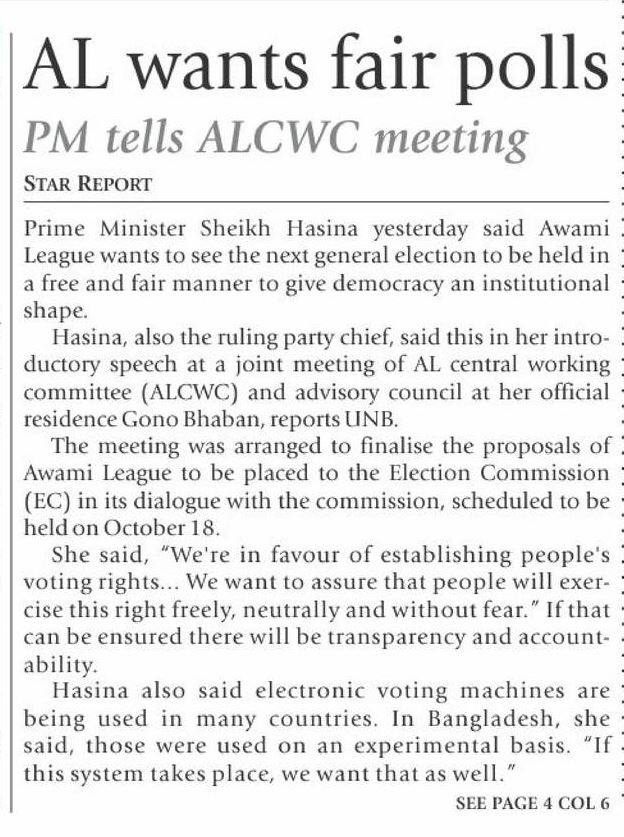 AL wants fair polls

PM tells ALCWC meeting

STAR REPORT

Prime Minister Sheikh Hasina yesterday said Awami League wants to see the next general election to be held in a free and fair manner to give democracy an institutional shape.

Hasina, also the ruling party chief, said this in her introductory speech at a joint meeting of AL central working committee (ALCWC) and advisory council at her official residence Gono Bhaban, reports UNB.

The meeting was arranged to finalise the proposals of Awami League to be placed to the Election Commission (EC) in its dialogue with the commission, scheduled to be held on October 18.

She said, "We're in favour of establishing people's voting rights... We want to assure that people will exercise this right freely, neutrally and without fear." If that can be ensured there will be transparency and accountability.

Hasina also said electronic voting machines are being used in many countries. In Bangladesh, she said, those were used on an experimental basis. "If this system takes place, we want that as well."

SEE PAGE 4 COL 6